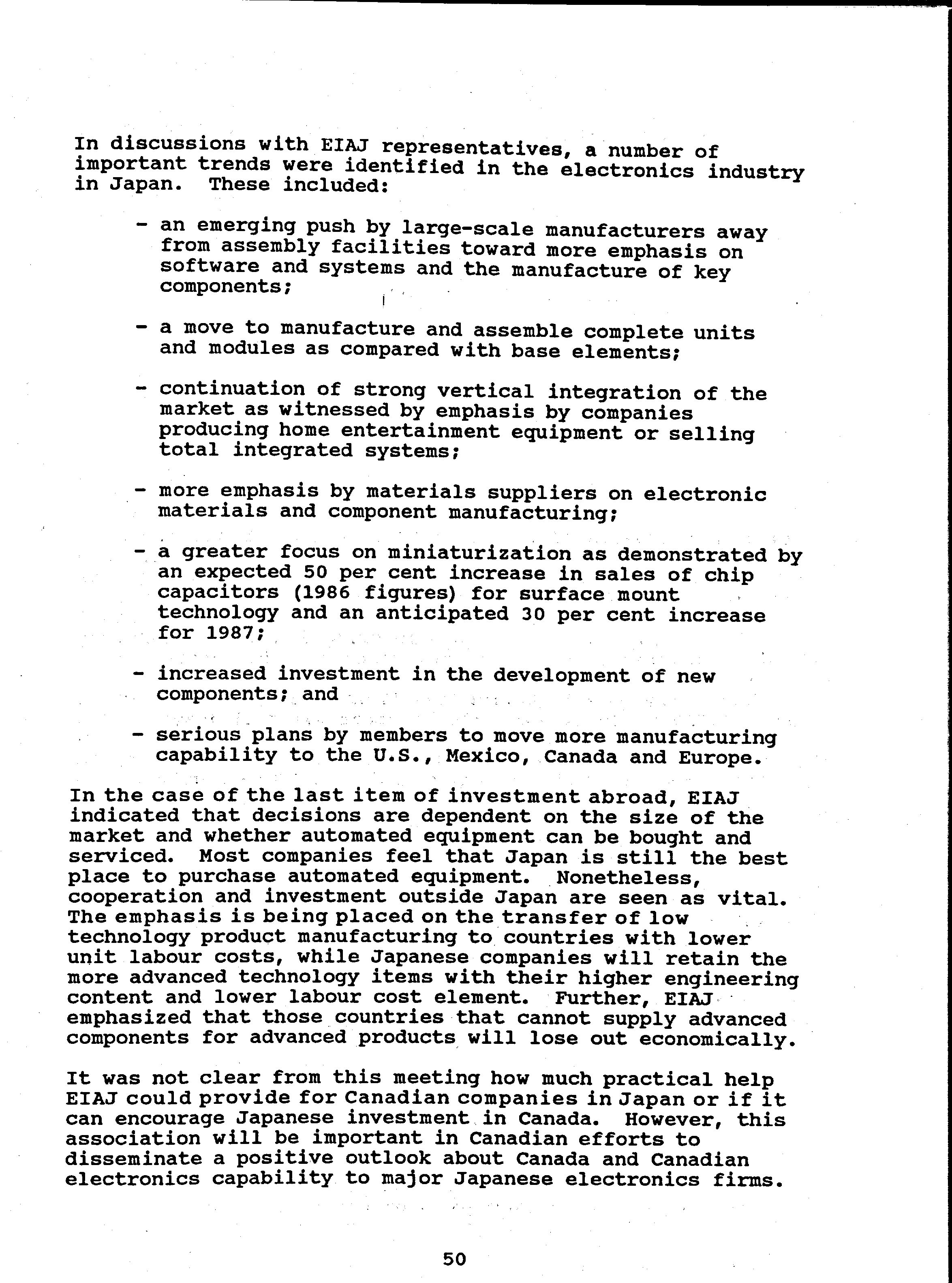 In discussions with EIAJ representatives, a number of important trends were identified in the electronics industry in Japan. These included:

- an emerging push by large-scale manufacturers away from assembly facilities toward more emphasis on software and systems and the manufacture of key components;

- a move to manufacture and assemble complete units and modules as compared with base elements;

- continuation of strong vertical integration of the market as witnessed by emphasis by companies producing home entertainment equipment or selling total integrated systems;

- more emphasis by materials suppliers on electronic materials and component manufacturing;

- a greater focus on miniaturization as demonstrated by an expected 50 per cent increase in sales of chip capacitors (1986 figures) for surface mount technology and an anticipated 30 per cent increase for 1987;

- increased investment in the development of new components; and

- serious plans by members to move more manufacturing capability to the U.S., Mexico, Canada and Europe.

In the case of the last item of investment abroad, EIAJ indicated that decisions are dependent on the size of the market and whether automated equipment can be bought and serviced. Most companies feel that Japan is still the best place to purchase automated equipment. Nonetheless, cooperation and investment outside Japan are seen as vital. The emphasis is being placed on the transfer of low technology product manufacturing to countries with lower unit labour costs, while Japanese companies will retain the more advanced technology items with their higher engineering content and lower labour cost element. Further, EIAJ emphasized that those countries that cannot supply advanced components for advanced products will lose out economically.

It was not clear from this meeting how much practical help EIAJ could provide for Canadian companies in Japan or if it can encourage Japanese investment in Canada. However, this association will be important in Canadian efforts to disseminate a positive outlook about Canada and Canadian electronics capability to major Japanese electronics firms.

50